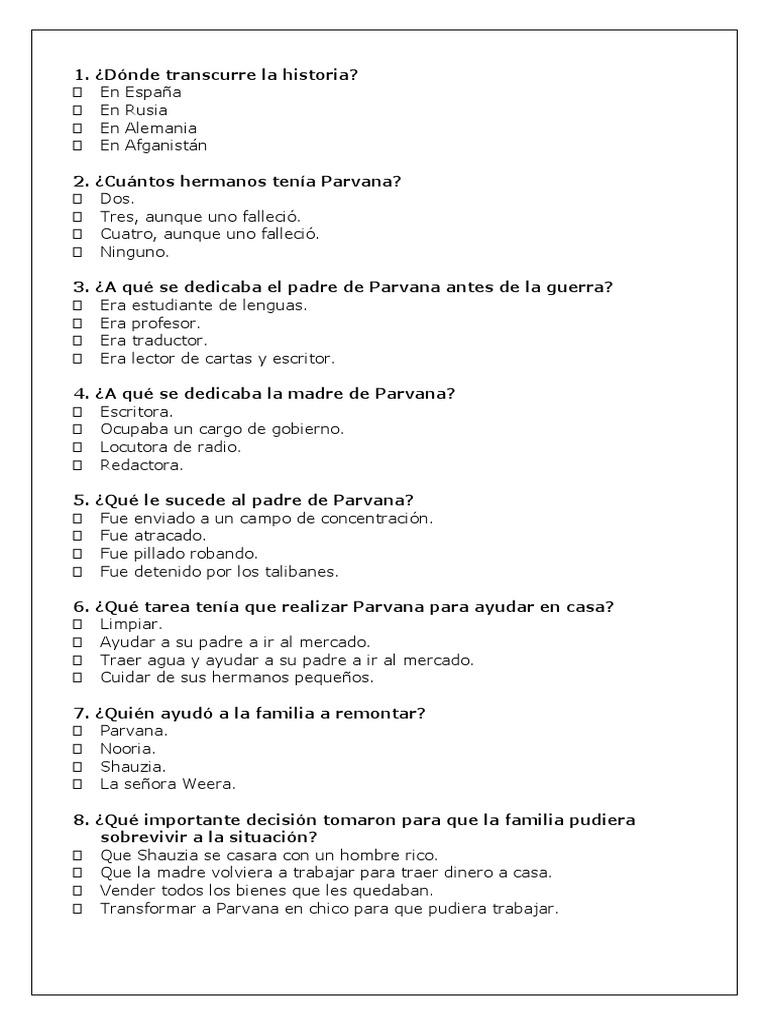 1. ¿Dónde transcurre la historia?
☐ En España
☐ En Rusia
☐ En Alemania
☐ En Afganistán

2. ¿Cuántos hermanos tenía Parvana?
☐ Dos.
☐ Tres, aunque uno falleció.
☐ Cuatro, aunque uno falleció.
☐ Ninguno.

3. ¿A qué se dedicaba el padre de Parvana antes de la guerra?
☐ Era estudiante de lenguas.
☐ Era profesor.
☐ Era traductor.
☐ Era lector de cartas y escritor.

4. ¿A qué se dedicaba la madre de Parvana?
☐ Escritora.
☐ Ocupaba un cargo de gobierno.
☐ Locutora de radio.
☐ Redactora.

5. ¿Qué le sucede al padre de Parvana?
☐ Fue enviado a un campo de concentración.
☐ Fue atracado.
☐ Fue pillado robando.
☐ Fue detenido por los talibanes.

6. ¿Qué tarea tenía que realizar Parvana para ayudar en casa?
☐ Limpiar.
☐ Ayudar a su padre a ir al mercado.
☐ Traer agua y ayudar a su padre a ir al mercado.
☐ Cuidar de sus hermanos pequeños.

7. ¿Quién ayudó a la familia a remontar?
☐ Parvana.
☐ Nooria.
☐ Shauzia.
☐ La señora Weera.

8. ¿Qué importante decisión tomaron para que la familia pudiera sobrevivir a la situación?
☐ Que Shauzia se casara con un hombre rico.
☐ Que la madre volviera a trabajar para traer dinero a casa.
☐ Vender todos los bienes que les quedaban.
☐ Transformar a Parvana en chico para que pudiera trabajar.